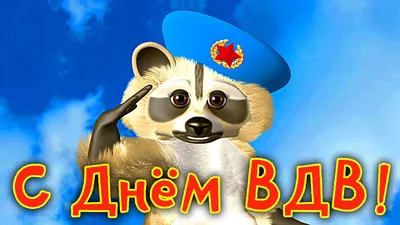 С Днём ВДВ!